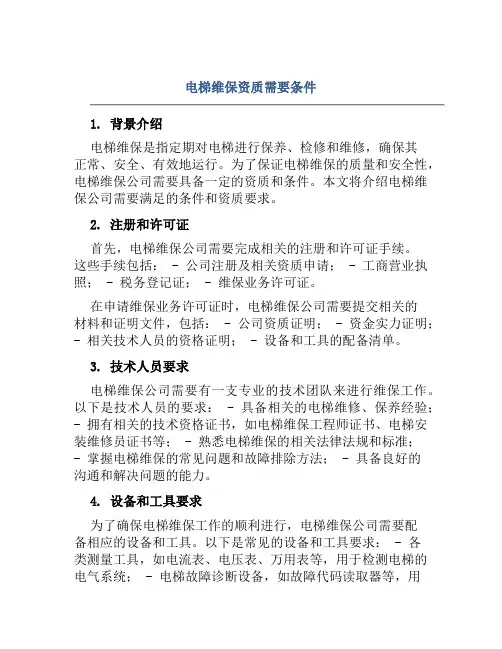 电梯维保资质需要条件

1. 背景介绍

电梯维保是指定期对电梯进行保养、检修和维修，确保其正常、安全、有效地运行。为了保证电梯维保的质量和安全性，电梯维保公司需要具备一定的资质和条件。本文将介绍电梯维保公司需要满足的条件和资质要求。

2. 注册和许可证

首先，电梯维保公司需要完成相关的注册和许可证手续。这些手续包括： - 公司注册及相关资质申请； - 工商营业执照； - 税务登记证； - 维保业务许可证。

在申请维保业务许可证时，电梯维保公司需要提交相关的材料和证明文件，包括： - 公司资质证明； - 资金实力证明； - 相关技术人员的资格证明； - 设备和工具的配备清单。

3. 技术人员要求

电梯维保公司需要有一支专业的技术团队来进行维保工作。以下是技术人员的要求： - 具备相关的电梯维修、保养经验； - 拥有相关的技术资格证书，如电梯维保工程师证书、电梯安装维修员证书等； - 熟悉电梯维保的相关法律法规和标准； - 掌握电梯维保的常见问题和故障排除方法； - 具备良好的沟通和解决问题的能力。

4. 设备和工具要求

为了确保电梯维保工作的顺利进行，电梯维保公司需要配备相应的设备和工具。以下是常见的设备和工具要求： - 各类测量工具，如电流表、电压表、万用表等，用于检测电梯的电气系统； - 电梯故障诊断设备，如故障代码读取器等，用